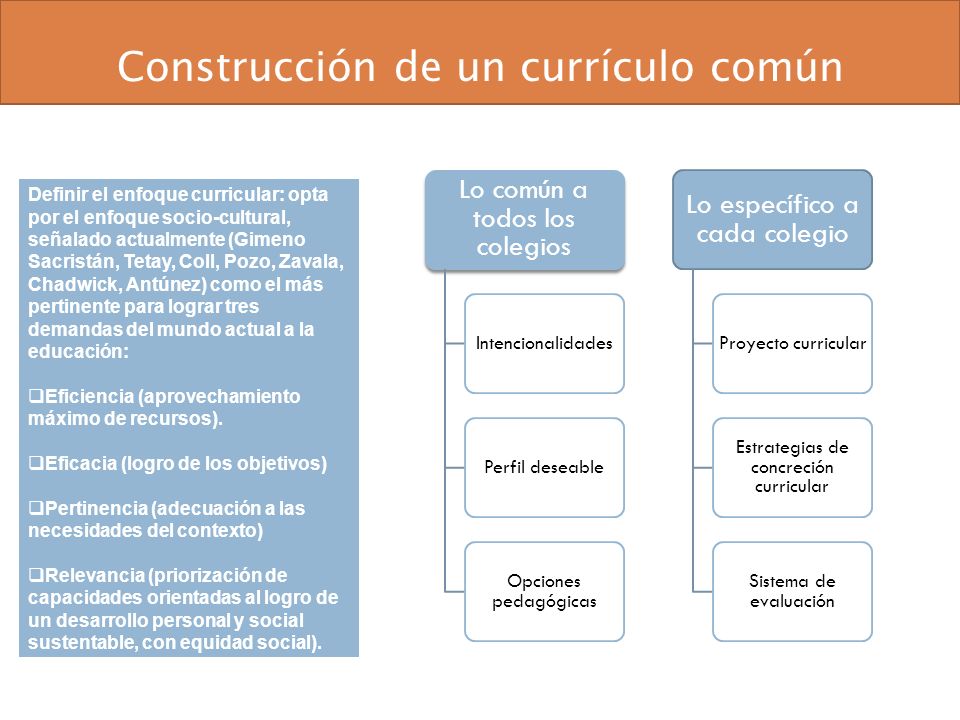 Construcción de un currículo común

Definir el enfoque curricular: opta por el enfoque socio-cultural, señalado actualmente (Gimeno Sacristán, Tetay, Coll, Pozo, Zavala, Chadwick, Antúnez) como el más pertinente para lograr tres demandas del mundo actual a la educación:

❑Eficiencia (aprovechamiento máximo de recursos).

❑Eficacia (logro de los objetivos)

❑Pertinencia (adecuación a las necesidades del contexto)

❑Relevancia (priorización de capacidades orientadas al logro de un desarrollo personal y social sustentable, con equidad social).

Lo común a todos los colegios

Intencionalidades

Perfil deseable

Opciones pedagógicas

Lo específico a cada colegio

Proyecto curricular

Estrategias de concreción curricular

Sistema de evaluación